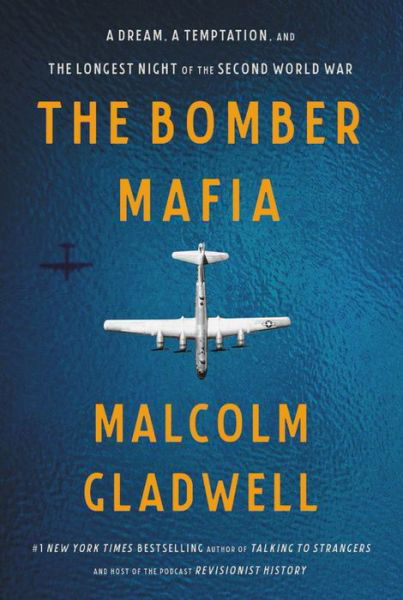 A DREAM, A TEMPTATION, AND
THE LONGEST NIGHT OF THE SECOND WORLD WAR

THE BOMBER MAFIA

MALCOLM GLADWELL

#1 NEW YORK TIMES BESTSELLING AUTHOR OF TALKING TO STRANGERS
AND HOST OF THE PODCAST REVISIONIST HISTORY